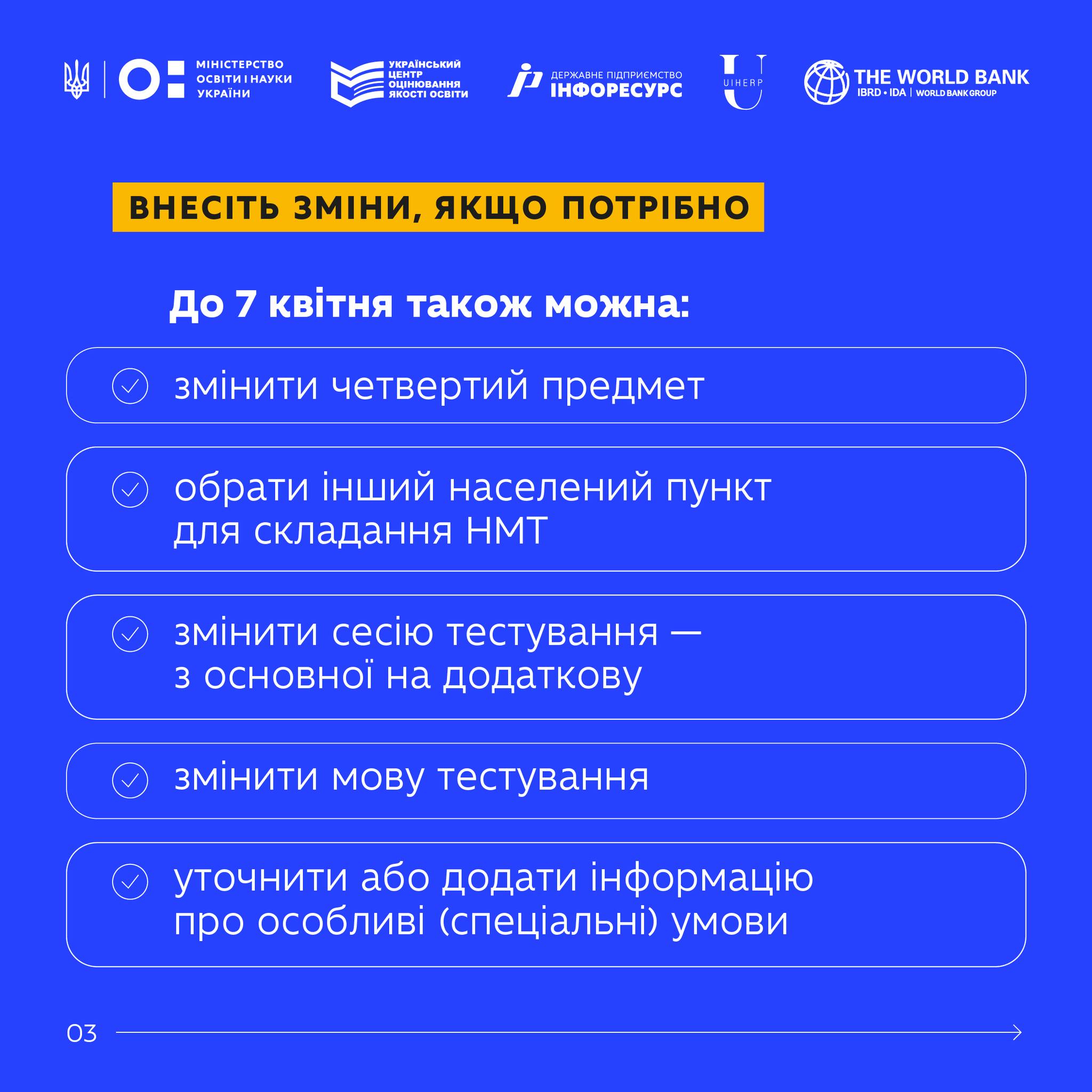 МІНІСТЕРСТВО ОСВІТИ І НАУКИ УКРАЇНИ

УКРАЇНСЬКИЙ ЦЕНТР ОЦІНЮВАННЯ ЯКОСТІ ОСВІТИ

ДЕРЖАВНЕ ПІДПРИЄМСТВО ІНФОРЕСУРС

UIHERP

THE WORLD BANK IBRD • IDA | WORLD BANK GROUP

ВНЕСІТЬ ЗМІНИ, ЯКЩО ПОТРІБНО

До 7 квітня також можна:

змінити четвертий предмет

обрати інший населений пункт для складання НМТ

змінити сесію тестування — з основної на додаткову

змінити мову тестування

уточнити або додати інформацію про особливі (спеціальні) умови

03